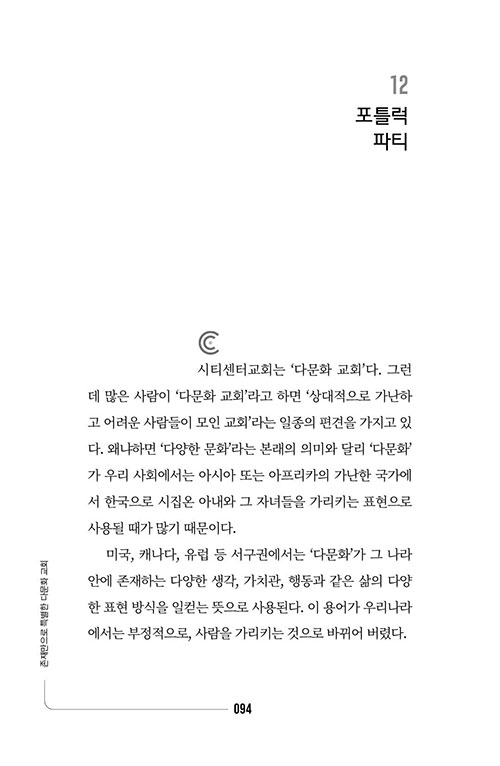 12
포틀럭
파티

시티센터교회는 '다문화 교회'다. 그런데 많은 사람이 '다문화 교회'라고 하면 '상대적으로 가난하고 어려운 사람들이 모인 교회'라는 일종의 편견을 가지고 있다. 왜냐하면 '다양한 문화'라는 본래의 의미와 달리 '다문화'가 우리 사회에서는 아시아 또는 아프리카의 가난한 국가에서 한국으로 시집온 아내와 그 자녀들을 가리키는 표현으로 사용될 때가 많기 때문이다.

미국, 캐나다, 유럽 등 서구권에서는 '다문화'가 그 나라 안에 존재하는 다양한 생각, 가치관, 행동과 같은 삶의 다양한 표현 방식을 일컫는 뜻으로 사용된다. 이 용어가 우리나라에서는 부정적으로, 사람을 가리키는 것으로 바뀌어 버렸다.

존재만으로 특별한 다문화 교회

094